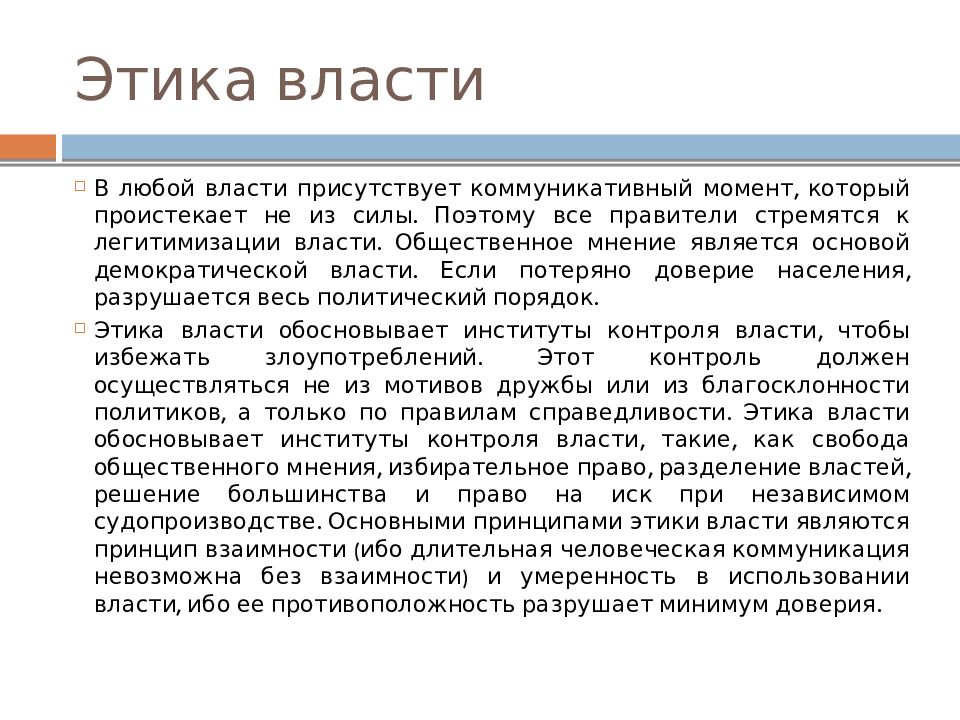 Этика власти

В любой власти присутствует коммуникативный момент, который проистекает не из силы. Поэтому все правители стремятся к легитимизации власти. Общественное мнение является основой демократической власти. Если потеряно доверие населения, разрушается весь политический порядок.

Этика власти обосновывает институты контроля власти, чтобы избежать злоупотреблений. Этот контроль должен осуществляться не из мотивов дружбы или из благосклонности политиков, а только по правилам справедливости. Этика власти обосновывает институты контроля власти, такие, как свобода общественного мнения, избирательное право, разделение властей, решение большинства и право на иск при независимом судопроизводстве. Основными принципами этики власти являются принцип взаимности (ибо длительная человеческая коммуникация невозможна без взаимности) и умеренность в использовании власти, ибо ее противоположность разрушает минимум доверия.